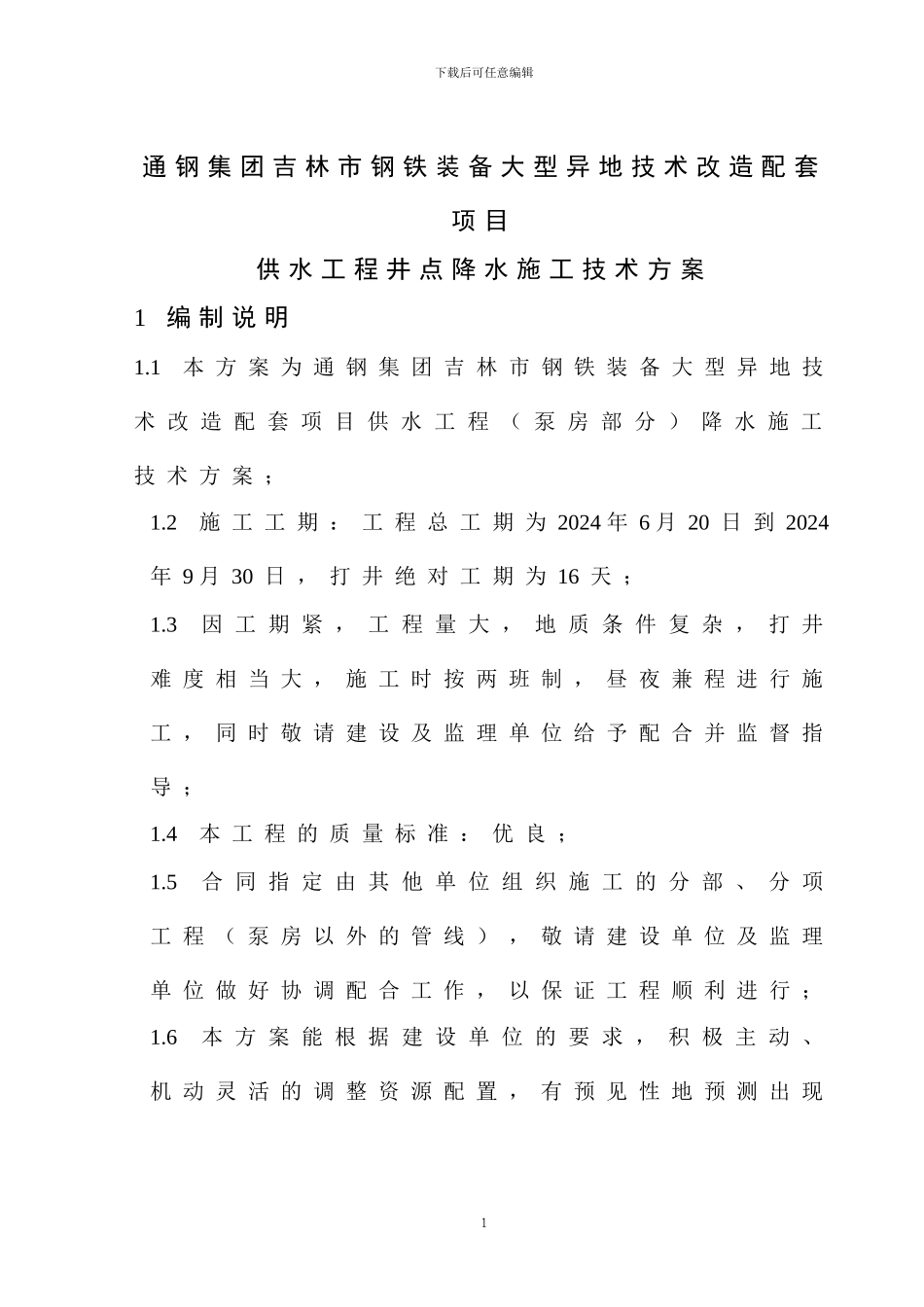 下载后可任意编辑

通钢集团吉林市钢铁装备大型异地技术改造配套项目

供水工程井点降水施工技术方案

1 编制说明

1.1 本方案为通钢集团吉林市钢铁装备大型异地技术改造配套项目供水工程（泵房部分）降水施工技术方案；

1.2 施工工期：工程总工期为2024年6月20日到2024年9月30日，打井绝对工期为16天；

1.3 因工期紧，工程量大，地质条件复杂，打井难度相当大，施工时按两班制，昼夜兼程进行施工，同时敬请建设及监理单位给予配合并监督指导；

1.4 本工程的质量标准：优良；

1.5 合同指定由其他单位组织施工的分部、分项工程（泵房以外的管线），敬请建设单位及监理单位做好协调配合工作，以保证工程顺利进行；

1.6 本方案能根据建设单位的要求，积极主动、机动灵活的调整资源配置，有预见性地预测出现

1